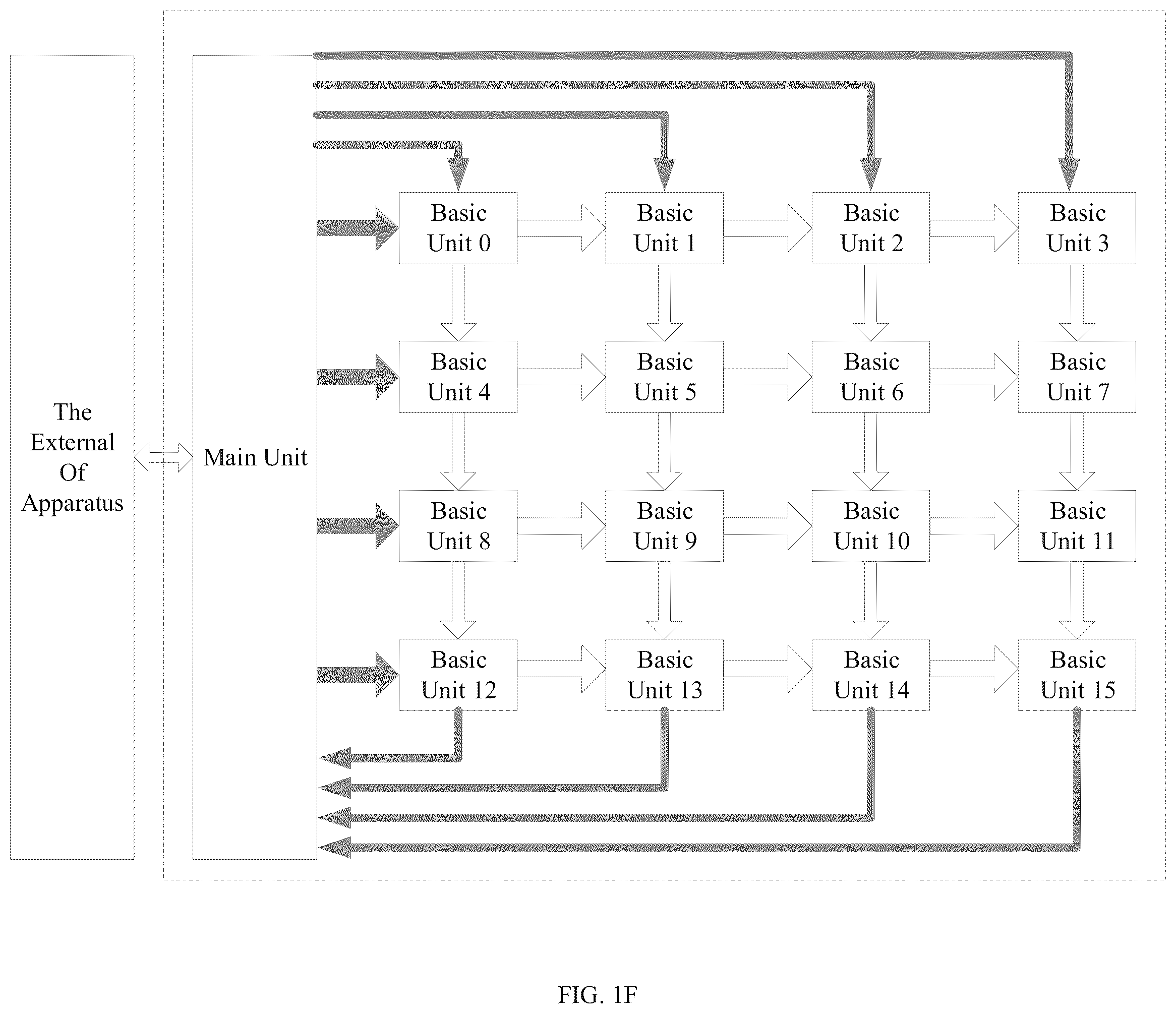 The External Of Apparatus

Main Unit

Basic Unit 0

Basic Unit 1

Basic Unit 2

Basic Unit 3

Basic Unit 4

Basic Unit 5

Basic Unit 6

Basic Unit 7

Basic Unit 8

Basic Unit 9

Basic Unit 10

Basic Unit 11

Basic Unit 12

Basic Unit 13

Basic Unit 14

Basic Unit 15

FIG. 1F